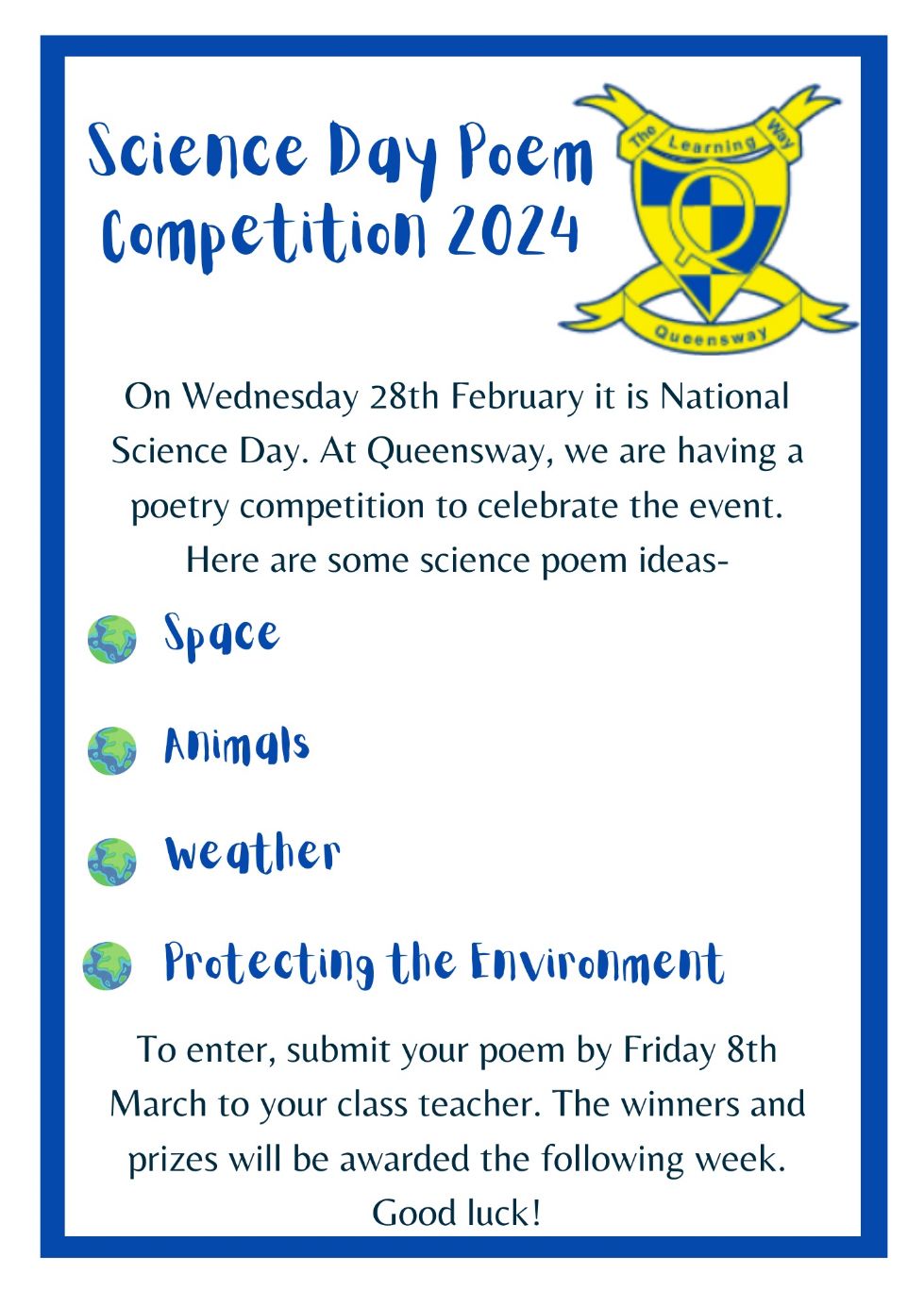 Science Day Poem Competition 2024

The Learning Way

Queensway

On Wednesday 28th February it is National Science Day. At Queensway, we are having a poetry competition to celebrate the event. Here are some science poem ideas-

Space

Animals

Weather

Protecting the Environment

To enter, submit your poem by Friday 8th March to your class teacher. The winners and prizes will be awarded the following week. Good luck!